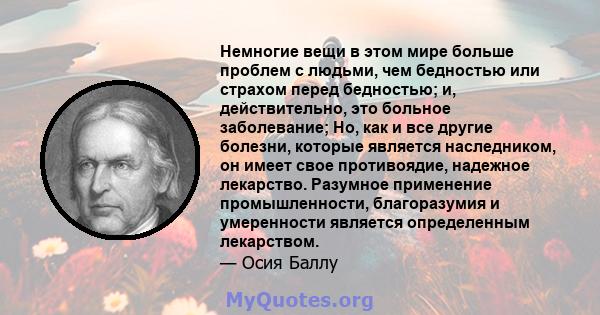 Немногие вещи в этом мире больше проблем с людьми, чем бедностью или страхом перед бедностью; и, действительно, это больное заболевание; Но, как и все другие болезни, которые является наследником, он имеет свое противоядие, надежное лекарство. Разумное применение промышленности, благоразумия и умеренности является определенным лекарством.
— Осия Баллу

MyQuotes.org